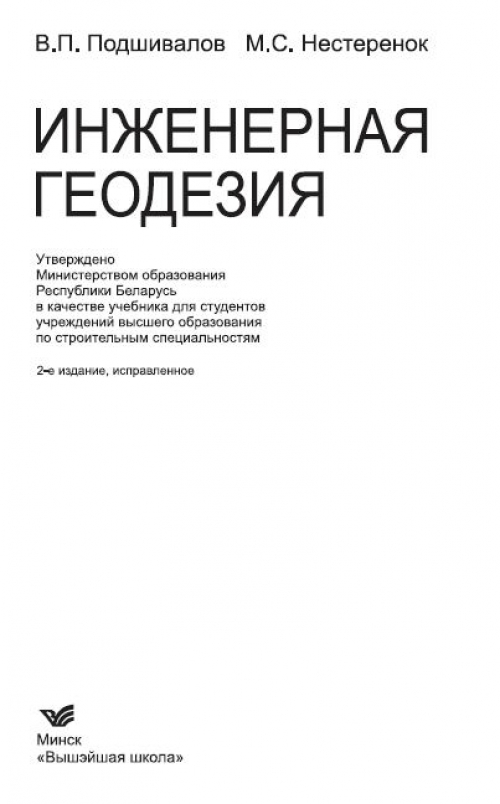 В.П. Подшивалов М.С. Нестеренок

ИНЖЕНЕРНАЯ ГЕОДЕЗИЯ

Утверждено
Министерством образования
Республики Беларусь
в качестве учебника для студентов
учреждений высшего образования
по строительным специальностям

2-е издание, исправленное

Минск
«Вышэйшая школа»